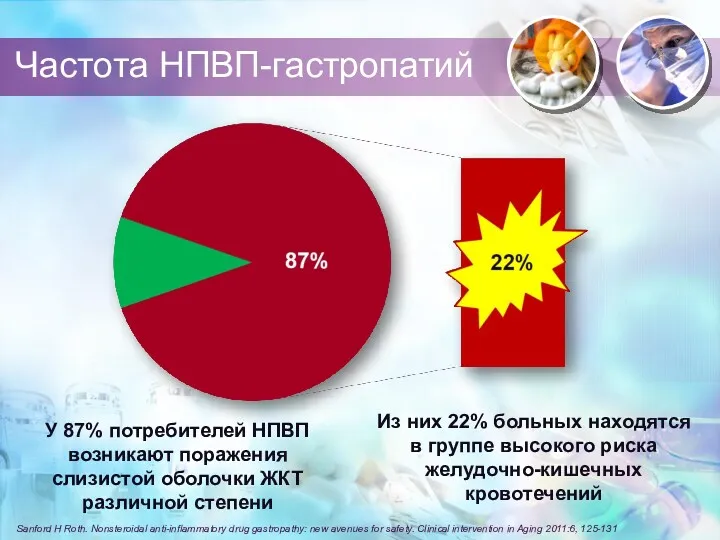 Частота НПВП-гастропатий

87%

22%

У 87% потребителей НПВП возникают поражения слизистой оболочки ЖКТ различной степени

Из них 22% больных находятся в группе высокого риска желудочно-кишечных кровотечений

Sanford H Roth. Nonsteroidal anti-inflammatory drug gastropathy: new avenues for safety. Clinical intervention in Aging 2011:6, 125-131